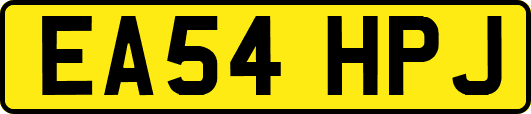 EA54 HPJ